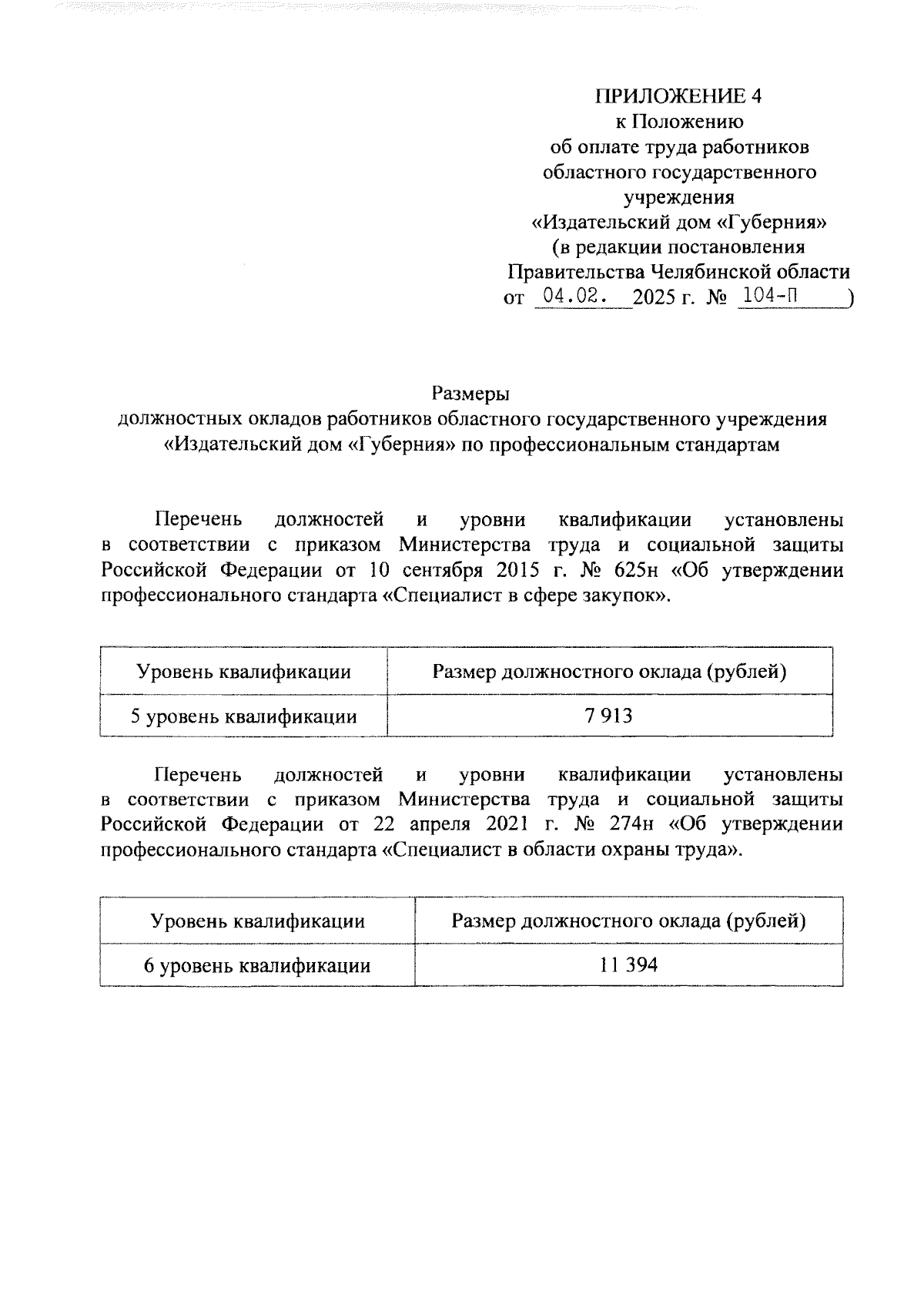 ПРИЛОЖЕНИЕ 4
к Положению
об оплате труда работников
областного государственного
учреждения
«Издательский дом «Губерния»
(в редакции постановления
Правительства Челябинской области
от 04.02. 2025 г. № 104-П )

Размеры
должностных окладов работников областного государственного учреждения «Издательский дом «Губерния» по профессиональным стандартам

Перечень должностей и уровни квалификации установлены в соответствии с приказом Министерства труда и социальной защиты Российской Федерации от 10 сентября 2015 г. № 625н «Об утверждении профессионального стандарта «Специалист в сфере закупок».

| Уровень квалификации | Размер должностного оклада (рублей) |
|---|---|
| 5 уровень квалификации | 7 913 |

Перечень должностей и уровни квалификации установлены в соответствии с приказом Министерства труда и социальной защиты Российской Федерации от 22 апреля 2021 г. № 274н «Об утверждении профессионального стандарта «Специалист в области охраны труда».

| Уровень квалификации | Размер должностного оклада (рублей) |
|---|---|
| 6 уровень квалификации | 11 394 |